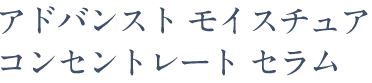 アドバンスト モイスチュア
コンセントレート セラム